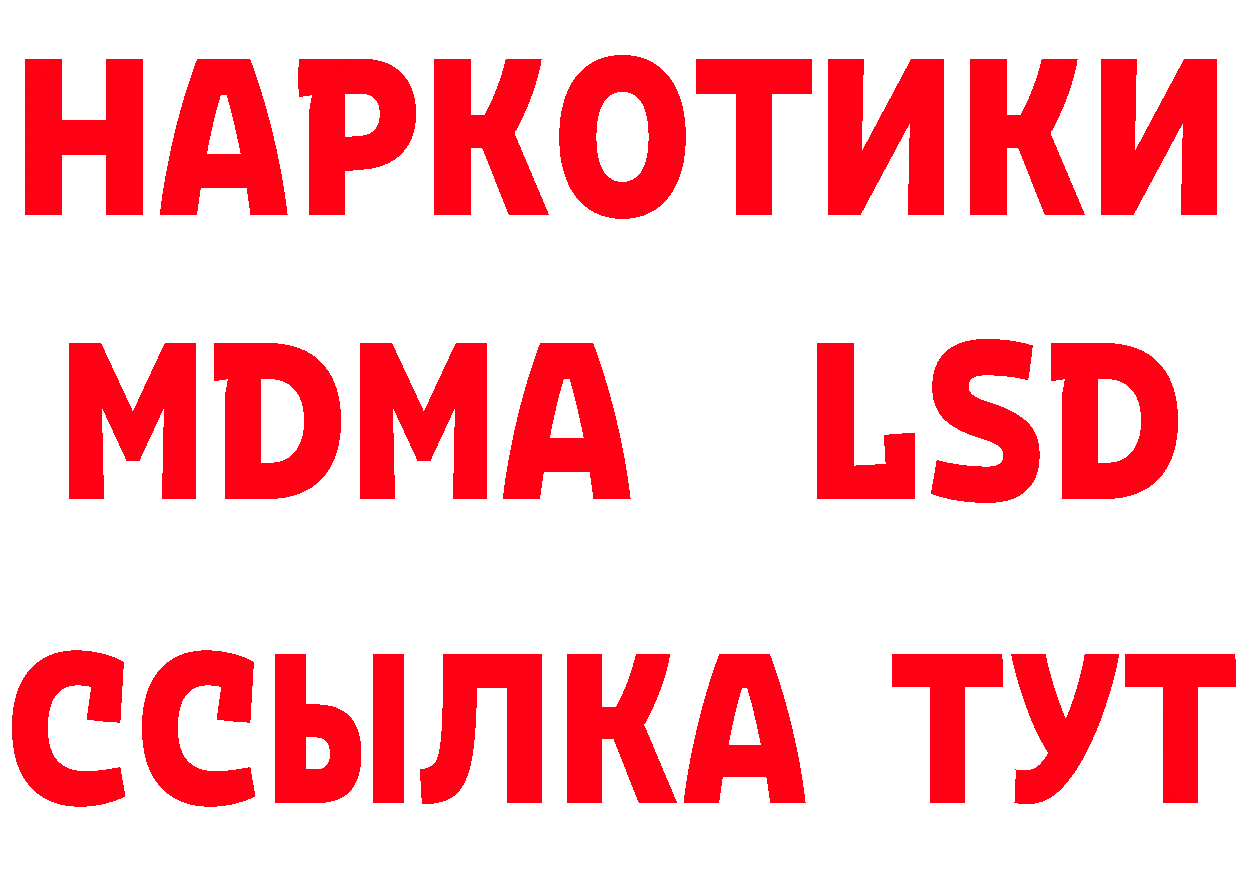 НАРКОТИКИ
MDMA LSD
ССЫЛКА ТУТ